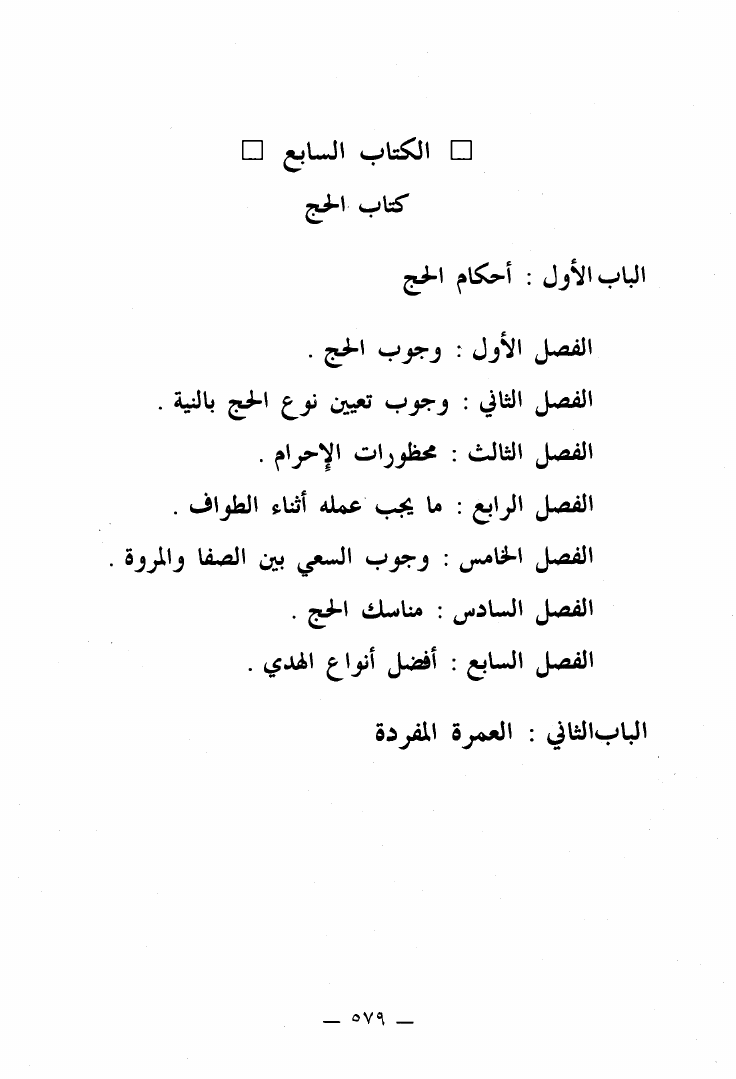 □ الكتاب السابع □
كتاب الحج

الباب الأول : أحكام الحج

الفصل الأول : وجوب الحج .
الفصل الثاني : وجوب تعيين نوع الحج بالنية .
الفصل الثالث : محظورات الإحرام .
الفصل الرابع : ما يجب عمله أثناء الطواف .
الفصل الخامس : وجوب السعي بين الصفا والمروة .
الفصل السادس : مناسك الحج .
الفصل السابع : أفضل أنواع الهدي .

الباب الثاني : العمرة المفردة

— ٥٧٩ —